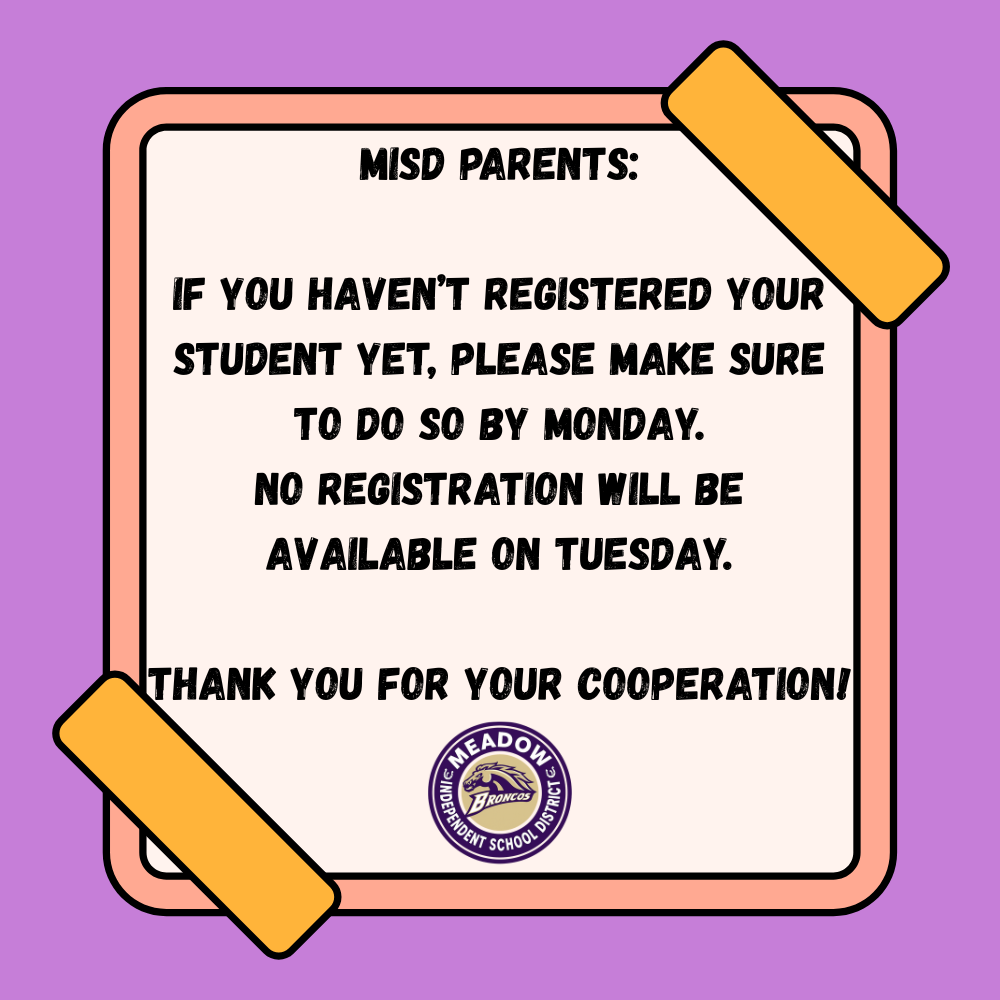 MISD PARENTS:

IF YOU HAVEN'T REGISTERED YOUR STUDENT YET, PLEASE MAKE SURE TO DO SO BY MONDAY.
NO REGISTRATION WILL BE AVAILABLE ON TUESDAY.

THANK YOU FOR YOUR COOPERATION!

MEADOW
BRONCOS
INDEPENDENT SCHOOL DISTRICT